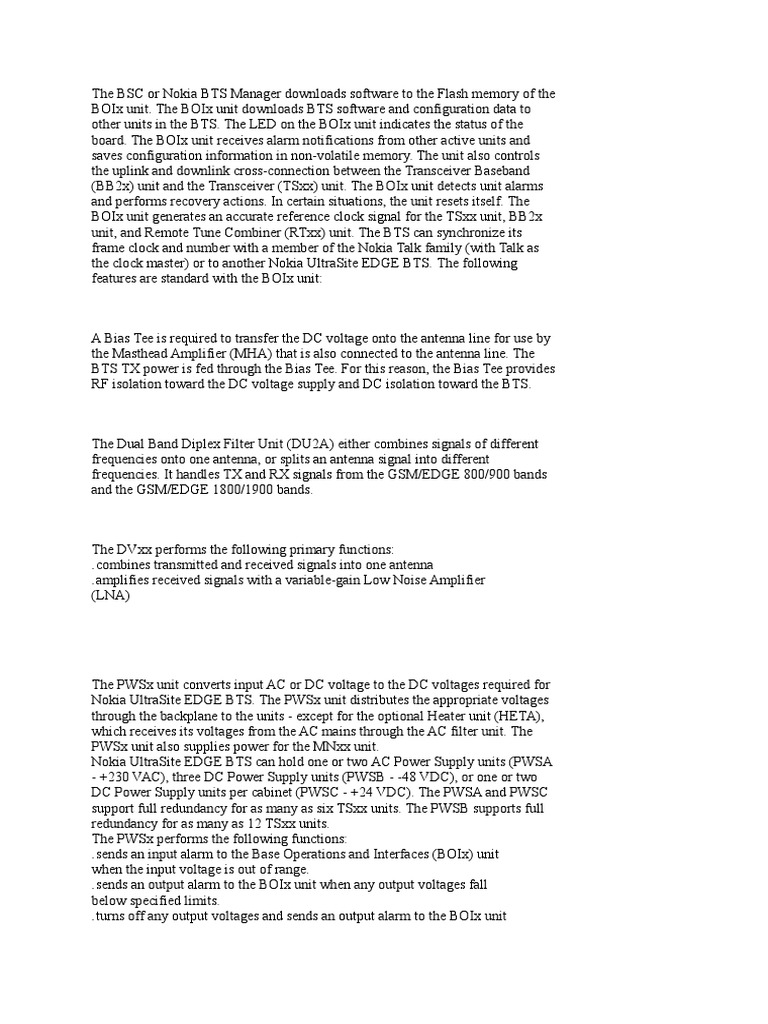 The BSC or Nokia BTS Manager downloads software to the Flash memory of the BOIx unit. The BOIx unit downloads BTS software and configuration data to other units in the BTS. The LED on the BOIx unit indicates the status of the board. The BOIx unit receives alarm notifications from other active units and saves configuration information in non-volatile memory. The unit also controls the uplink and downlink cross-connection between the Transceiver Baseband (BB2x) unit and the Transceiver (TSxx) unit. The BOIx unit detects unit alarms and performs recovery actions. In certain situations, the unit resets itself. The BOIx unit generates an accurate reference clock signal for the TSxx unit, BB2x unit, and Remote Tune Combiner (RTxx) unit. The BTS can synchronize its frame clock and number with a member of the Nokia Talk family (with Talk as the clock master) or to another Nokia UltraSite EDGE BTS. The following features are standard with the BOIx unit:

A Bias Tee is required to transfer the DC voltage onto the antenna line for use by the Masthead Amplifier (MHA) that is also connected to the antenna line. The BTS TX power is fed through the Bias Tee. For this reason, the Bias Tee provides RF isolation toward the DC voltage supply and DC isolation toward the BTS.

The Dual Band Diplex Filter Unit (DU2A) either combines signals of different frequencies onto one antenna, or splits an antenna signal into different frequencies. It handles TX and RX signals from the GSM/EDGE 800/900 bands and the GSM/EDGE 1800/1900 bands.

The DVxx performs the following primary functions:
. combines transmitted and received signals into one antenna
. amplifies received signals with a variable-gain Low Noise Amplifier (LNA)

The PWSx unit converts input AC or DC voltage to the DC voltages required for Nokia UltraSite EDGE BTS. The PWSx unit distributes the appropriate voltages through the backplane to the units - except for the optional Heater unit (HETA), which receives its voltages from the AC mains through the AC filter unit. The PWSx unit also supplies power for the MNxx unit.
Nokia UltraSite EDGE BTS can hold one or two AC Power Supply units (PWSA - +230 VAC), three DC Power Supply units (PWSB - -48 VDC), or one or two DC Power Supply units per cabinet (PWSC - +24 VDC). The PWSA and PWSC support full redundancy for as many as six TSxx units. The PWSB supports full redundancy for as many as 12 TSxx units.
The PWSx performs the following functions:
. sends an input alarm to the Base Operations and Interfaces (BOIx) unit when the input voltage is out of range.
. sends an output alarm to the BOIx unit when any output voltages fall below specified limits.
. turns off any output voltages and sends an output alarm to the BOIx unit